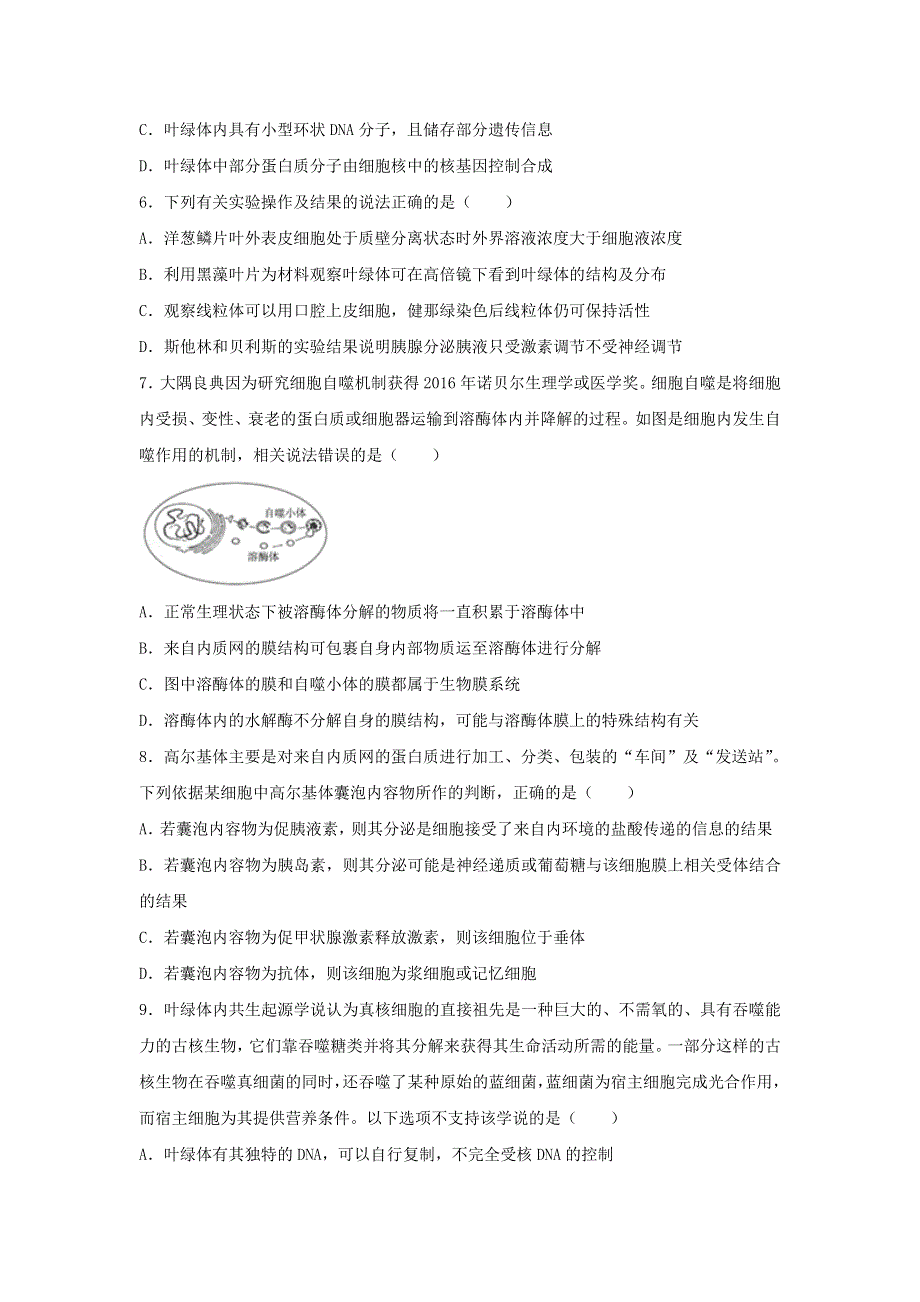 C．叶绿体内具有小型环状 DNA 分子，且储存部分遗传信息

D．叶绿体中部分蛋白质分子由细胞核中的核基因控制合成

6．下列有关实验操作及结果的说法正确的是（　　）

A．洋葱鳞片叶外表皮细胞处于质壁分离状态时外界溶液浓度大于细胞液浓度

B．利用黑藻叶片为材料观察叶绿体可在高倍镜下看到叶绿体的结构及分布

C．观察线粒体可以用口腔上皮细胞，健那绿染色后线粒体仍可保持活性

D．斯他林和贝利斯的实验结果说明胰腺分泌胰液只受激素调节不受神经调节

7．大隅良典因为研究细胞自噬机制获得 2016 年诺贝尔生理学或医学奖。细胞自噬是将细胞内受损、变性、衰老的蛋白质或细胞器运输到溶酶体内并降解的过程。如图是细胞内发生自噬作用的机制，相关说法错误的是（　　）

自噬小体

溶酶体

A．正常生理状态下被溶酶体分解的物质将一直积累于溶酶体中

B．来自内质网的膜结构可包裹自身内部物质运至溶酶体进行分解

C．图中溶酶体的膜和自噬小体的膜都属于生物膜系统

D．溶酶体内的水解酶不分解自身的膜结构，可能与溶酶体膜上的特殊结构有关

8．高尔基体主要是对来自内质网的蛋白质进行加工、分类、包装的“车间”及“发送站”。下列依据某细胞中高尔基体囊泡内容物所作的判断，正确的是（　　）

A．若囊泡内容物为促胰液素，则其分泌是细胞接受了来自内环境的盐酸传递的信息的结果

B．若囊泡内容物为胰岛素，则其分泌可能是神经递质或葡萄糖与该细胞膜上相关受体结合的结果

C．若囊泡内容物为促甲状腺激素释放激素，则该细胞位于垂体

D．若囊泡内容物为抗体，则该细胞为浆细胞或记忆细胞

9．叶绿体内共生起源学说认为真核细胞的直接祖先是一种巨大的、不需氧的、具有吞噬能力的古核生物，它们靠吞噬糖类并将其分解来获得其生命活动所需的能量。一部分这样的古核生物在吞噬真细菌的同时，还吞噬了某种原始的蓝细菌，蓝细菌为宿主细胞完成光合作用，而宿主细胞为其提供营养条件。以下选项不支持该学说的是（　　）

A．叶绿体有其独特的 DNA，可以自行复制，不完全受核 DNA 的控制